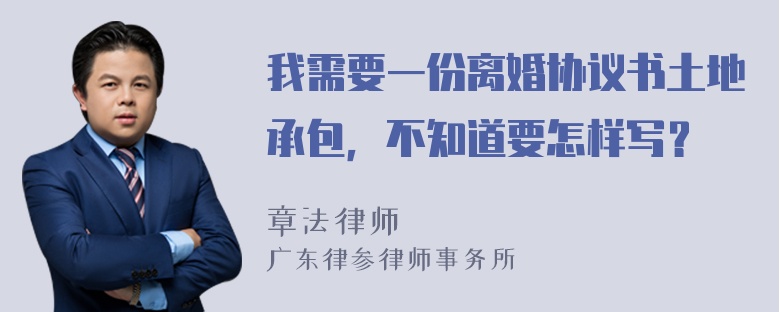 我需要一份离婚协议书土地承包，不知道要怎样写？

章法律师
广东律参律师事务所